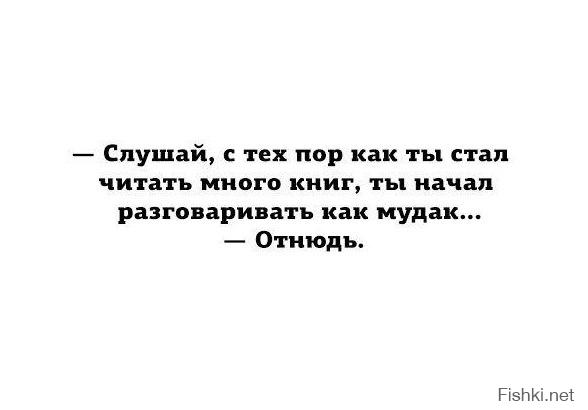 — Слушай, с тех пор как ты стал читать много книг, ты начал разговаривать как мудак...
— Отнюдь.

Fishki.net